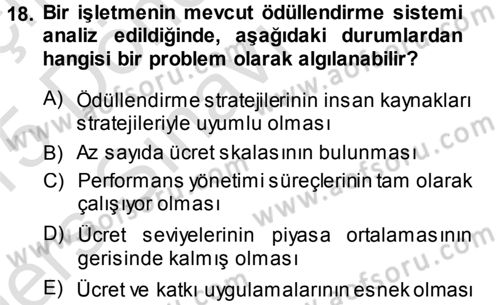 18. Bir işletmenin mevcut ödüllendirme sistemi analiz edildiğinde, aşağıdaki durumlardan hangisi bir problem olarak algılanabilir?

A) Ödüllendirme stratejilerinin insan kaynakları stratejileriyle uyumlu olması
B) Az sayıda ücret skalasının bulunması
C) Performans yönetimi süreçlerinin tam olarak çalışıyor olması
D) Ücret seviyelerinin piyasa ortalamasının gerisinde kalmış olması
E) Ücret ve katkı uygulamalarının esnek olması

www.aofsoru.com